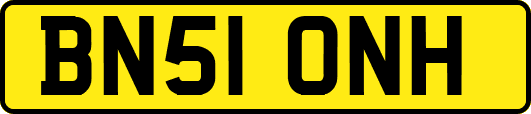 BN51 ONH